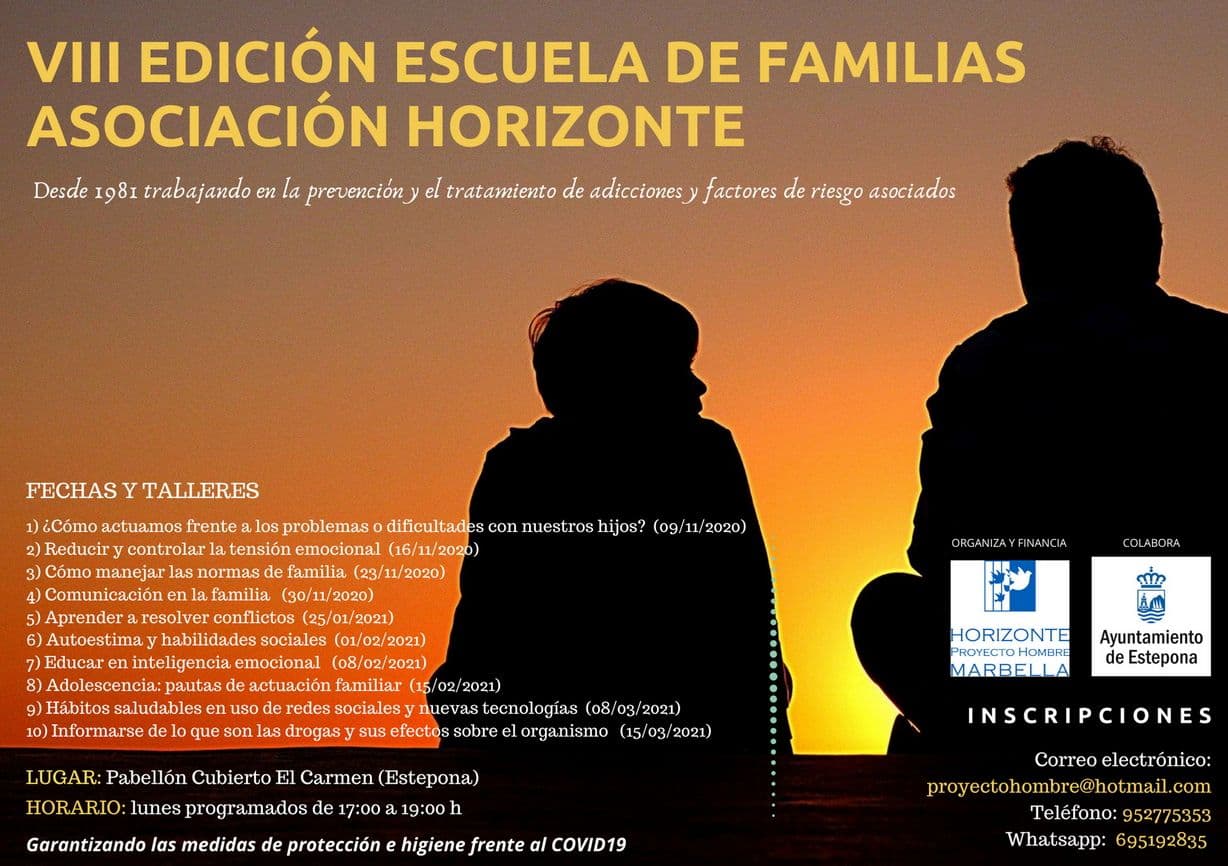 VIII EDICIÓN ESCUELA DE FAMILIAS
ASOCIACIÓN HORIZONTE

Desde 1981 trabajando en la prevención y el tratamiento de adicciones y factores de riesgo asociados

FECHAS Y TALLERES

1) ¿Cómo actuamos frente a los problemas o dificultades con nuestros hijos? (09/11/2020)
2) Reducir y controlar la tensión emocional (16/11/2020)
3) Cómo manejar las normas de familia (23/11/2020)
4) Comunicación en la familia (30/11/2020)
5) Aprender a resolver conflictos (25/01/2021)
6) Autoestima y habilidades sociales (01/02/2021)
7) Educar en inteligencia emocional (08/02/2021)
8) Adolescencia: pautas de actuación familiar (15/02/2021)
9) Hábitos saludables en uso de redes sociales y nuevas tecnologías (08/03/2021)
10) Informarse de lo que son las drogas y sus efectos sobre el organismo (15/03/2021)

LUGAR: Pabellón Cubierto El Carmen (Estepona)
HORARIO: lunes programados de 17:00 a 19:00 h

Garantizando las medidas de protección e higiene frente al COVID19

ORGANIZA Y FINANCIA
HORIZONTE
PROYECTO HOMBRE
MARBELLA

COLABORA
Ayuntamiento de Estepona

INSCRIPCIONES

Correo electrónico:
proyectohombre@hotmail.com
Teléfono: 952775353
Whatsapp: 695192835